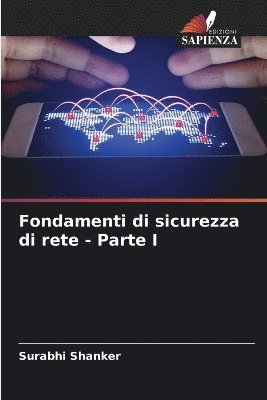 EDIZIONI
SAPIENZA

Fondamenti di sicurezza di rete - Parte I

Surabhi Shanker